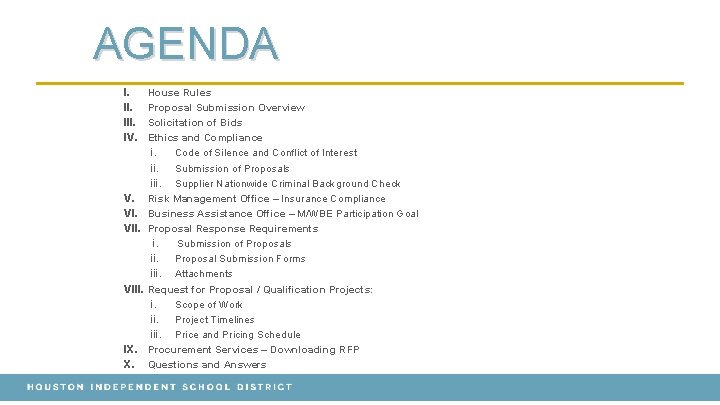 AGENDA

I. House Rules
II. Proposal Submission Overview
III. Solicitation of Bids
IV. Ethics and Compliance
i. Code of Silence and Conflict of Interest
ii. Submission of Proposals
iii. Supplier Nationwide Criminal Background Check
V. Risk Management Office – Insurance Compliance
VI. Business Assistance Office – M/WBE Participation Goal
VII. Proposal Response Requirements
i. Submission of Proposals
ii. Proposal Submission Forms
iii. Attachments
VIII. Request for Proposal / Qualification Projects:
i. Scope of Work
ii. Project Timelines
iii. Price and Pricing Schedule
IX. Procurement Services – Downloading RFP
X. Questions and Answers

HOUSTON INDEPENDENT SCHOOL DISTRICT